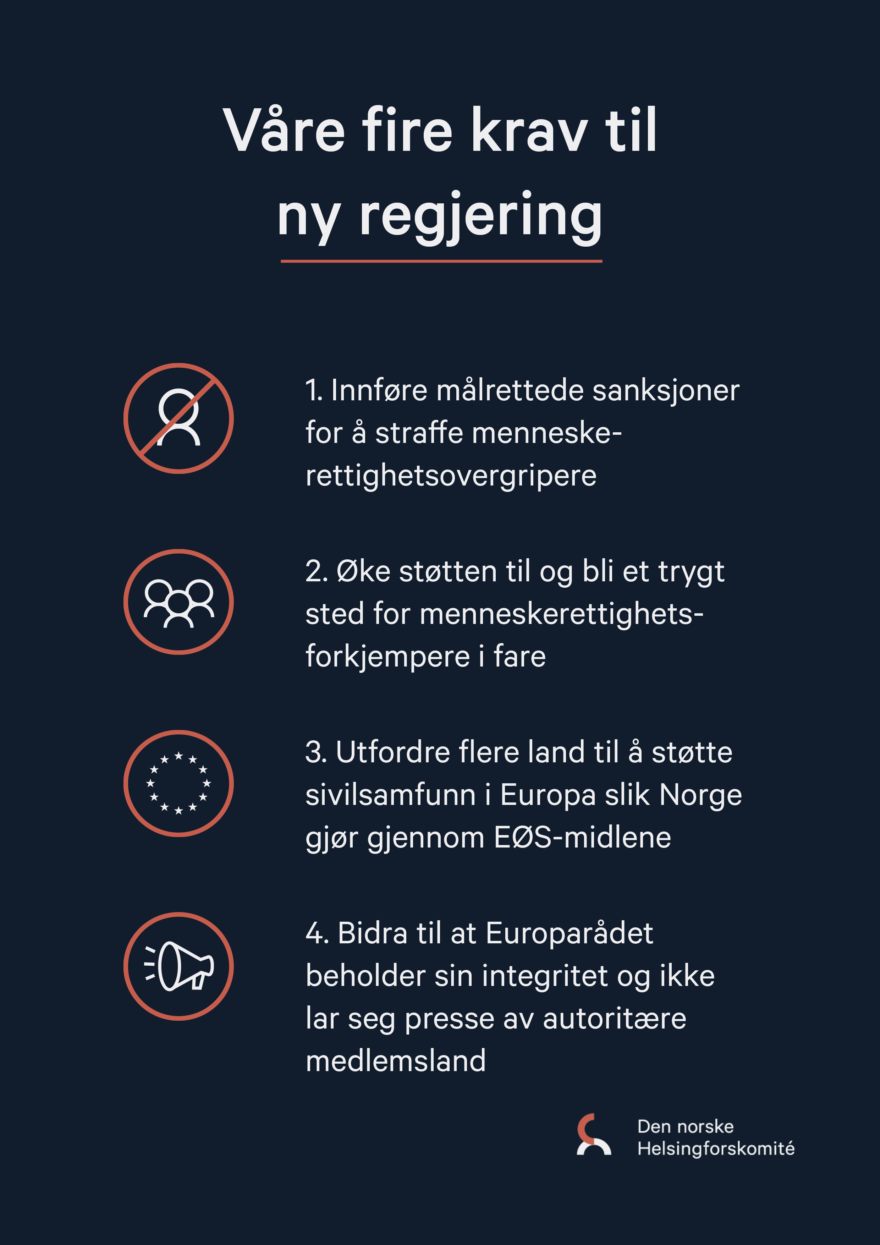 Våre fire krav til ny regjering

1. Innføre målrettede sanksjoner for å straffe menneskerettighetsovergripere

2. Øke støtten til og bli et trygt sted for menneskerettighetsforkjempere i fare

3. Utfordre flere land til å støtte sivilsamfunn i Europa slik Norge gjør gjennom EØS-midlene

4. Bidra til at Europarådet beholder sin integritet og ikke lar seg presse av autoritære medlemsland

Den norske Helsingforskomité